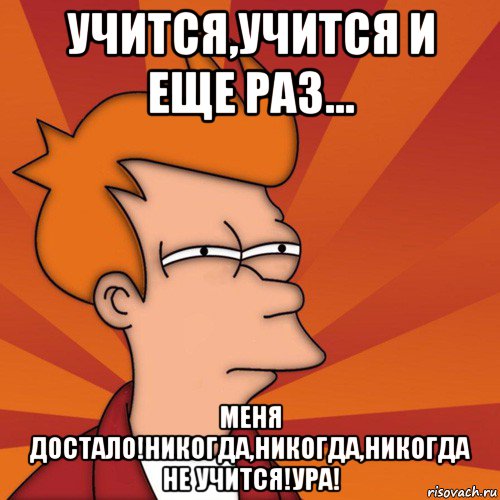 УЧИТСЯ,УЧИТСЯ И ЕЩЕ РАЗ...

МЕНЯ ДОСТАЛО!НИКОГДА,НИКОГДА,НИКОГДА НЕ УЧИТСЯ!УРА!

risovach.ru